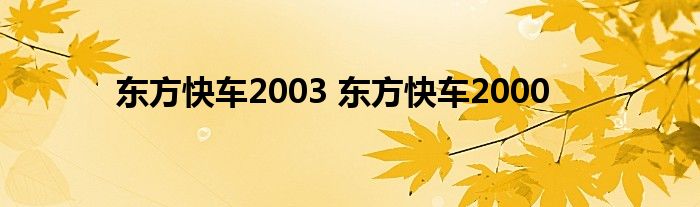 东方快车2003 东方快车2000